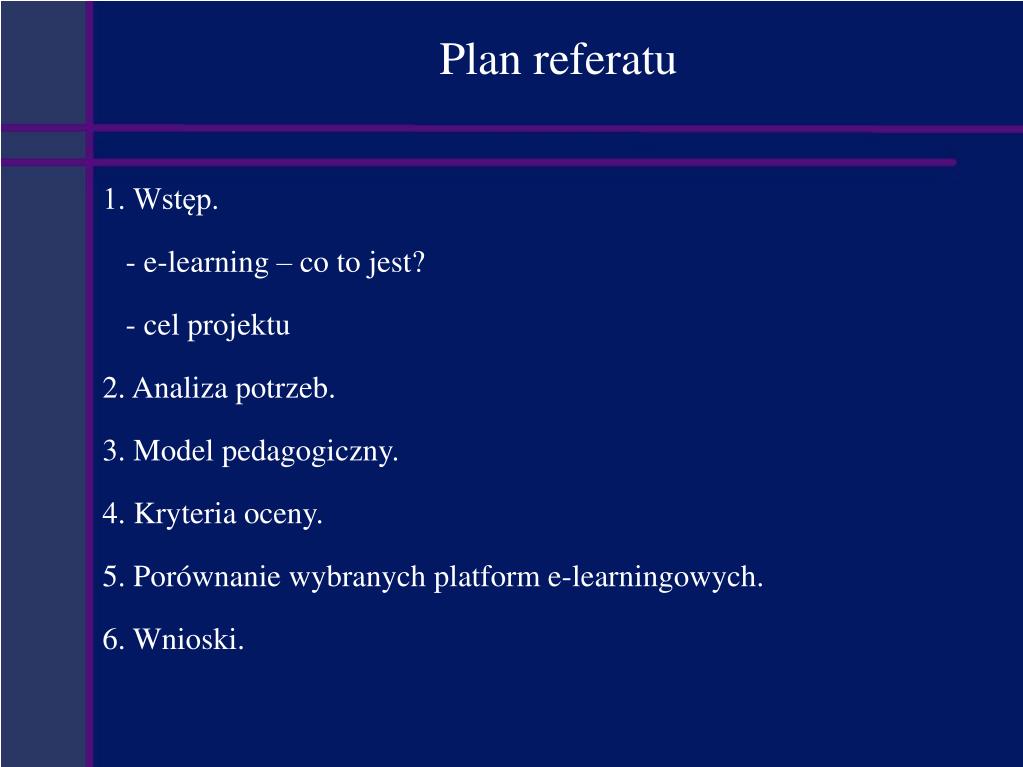 Plan referatu

1. Wstęp.

- e-learning – co to jest?

- cel projektu

2. Analiza potrzeb.

3. Model pedagogiczny.

4. Kryteria oceny.

5. Porównanie wybranych platform e-learningowych.

6. Wnioski.